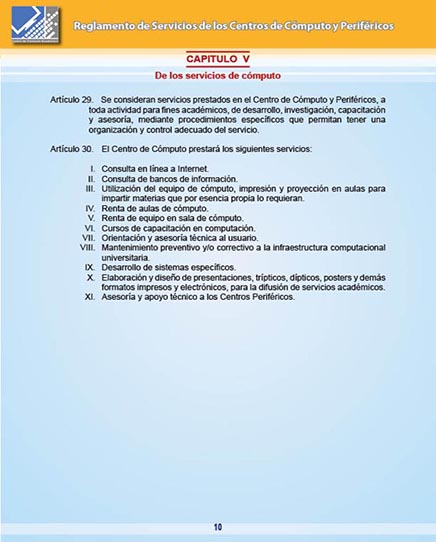 Reglamento de Servicios de los Centros de Cómputo y Periféricos

CAPITULO V

De los servicios de cómputo

Artículo 29. Se consideran servicios prestados en el Centro de Cómputo y Periféricos, a toda actividad para fines académicos, de desarrollo, investigación, capacitación y asesoría, mediante procedimientos específicos que permitan tener una organización y control adecuado del servicio.

Artículo 30. El Centro de Cómputo prestará los siguientes servicios:

I. Consulta en línea a Internet.
II. Consulta de bancos de información.
III. Utilización del equipo de cómputo, impresión y proyección en aulas para impartir materias que por esencia propia lo requieran.
IV. Renta de aulas de cómputo.
V. Renta de equipo en sala de cómputo.
VI. Cursos de capacitación en computación.
VII. Orientación y asesoría técnica al usuario.
VIII. Mantenimiento preventivo y/o correctivo a la infraestructura computacional universitaria.
IX. Desarrollo de sistemas específicos.
X. Elaboración y diseño de presentaciones, trípticos, dípticos, posters y demás formatos impresos y electrónicos, para la difusión de servicios académicos.
XI. Asesoría y apoyo técnico a los Centros Periféricos.

10